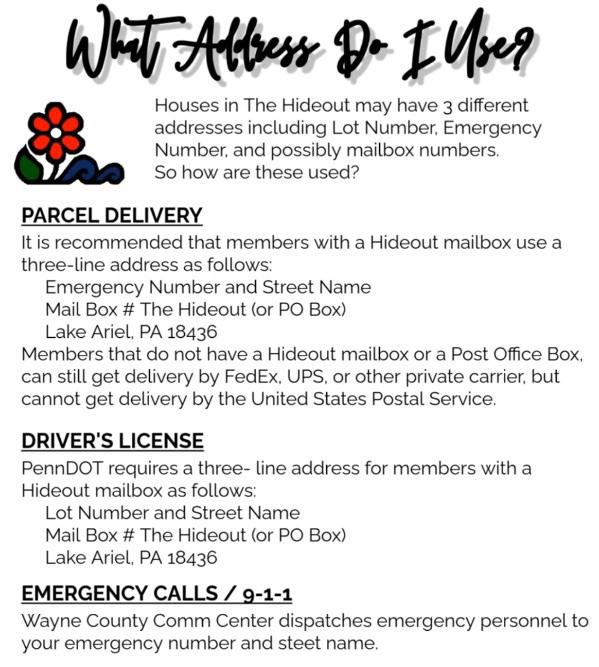 What Address Do I Use?

Houses in The Hideout may have 3 different addresses including Lot Number, Emergency Number, and possibly mailbox numbers. So how are these used?

PARCEL DELIVERY

It is recommended that members with a Hideout mailbox use a three-line address as follows:
Emergency Number and Street Name
Mail Box # The Hideout (or PO Box)
Lake Ariel, PA 18436
Members that do not have a Hideout mailbox or a Post Office Box, can still get delivery by FedEx, UPS, or other private carrier, but cannot get delivery by the United States Postal Service.

DRIVER'S LICENSE

PennDOT requires a three- line address for members with a Hideout mailbox as follows:
Lot Number and Street Name
Mail Box # The Hideout (or PO Box)
Lake Ariel, PA 18436

EMERGENCY CALLS / 9-1-1

Wayne County Comm Center dispatches emergency personnel to your emergency number and steet name.